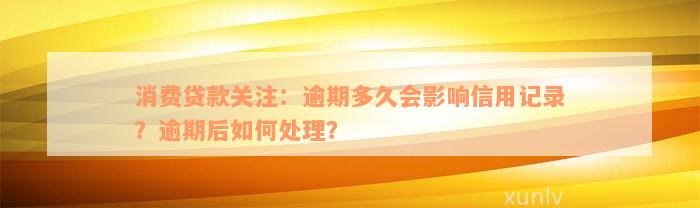 消费贷款关注：逾期多久会影响信用记录？逾期后如何处理？

xunlv